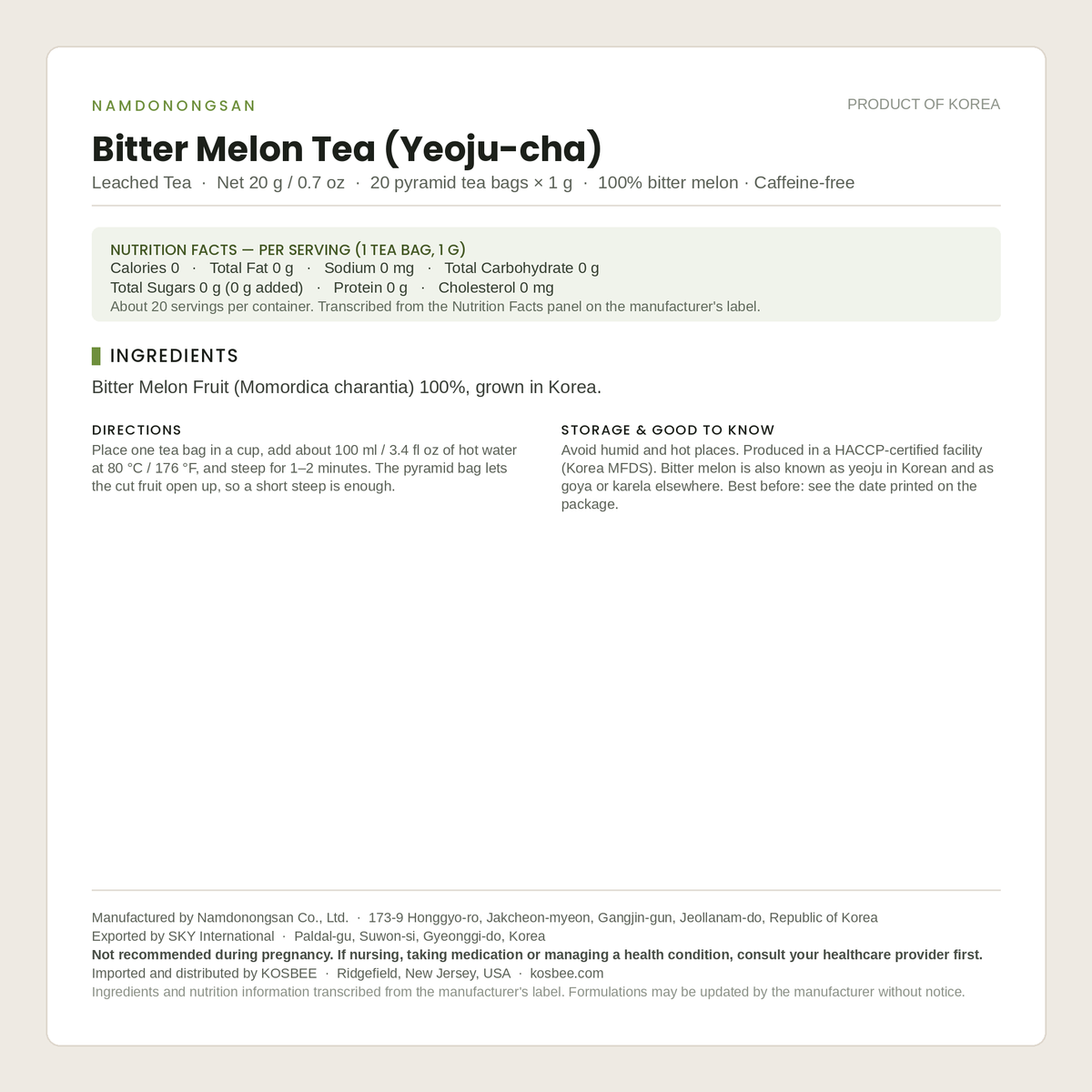 NAMDONONGSAN

PRODUCT OF KOREA

Bitter Melon Tea (Yeoju-cha)

Leached Tea · Net 20 g / 0.7 oz · 20 pyramid tea bags × 1 g · 100% bitter melon · Caffeine-free

NUTRITION FACTS — PER SERVING (1 TEA BAG, 1 G)
Calories 0 · Total Fat 0 g · Sodium 0 mg · Total Carbohydrate 0 g
Total Sugars 0 g (0 g added) · Protein 0 g · Cholesterol 0 mg
About 20 servings per container. Transcribed from the Nutrition Facts panel on the manufacturer's label.

INGREDIENTS

Bitter Melon Fruit (Momordica charantia) 100%, grown in Korea.

DIRECTIONS
Place one tea bag in a cup, add about 100 ml / 3.4 fl oz of hot water at 80 °C / 176 °F, and steep for 1–2 minutes. The pyramid bag lets the cut fruit open up, so a short steep is enough.

STORAGE & GOOD TO KNOW
Avoid humid and hot places. Produced in a HACCP-certified facility (Korea MFDS). Bitter melon is also known as yeoju in Korean and as goya or karela elsewhere. Best before: see the date printed on the package.

Manufactured by Namdonongsan Co., Ltd. · 173-9 Honggyo-ro, Jakcheon-myeon, Gangjin-gun, Jeollanam-do, Republic of Korea
Exported by SKY International · Paldal-gu, Suwon-si, Gyeonggi-do, Korea
Not recommended during pregnancy. If nursing, taking medication or managing a health condition, consult your healthcare provider first.
Imported and distributed by KOSBEE · Ridgefield, New Jersey, USA · kosbee.com
Ingredients and nutrition information transcribed from the manufacturer's label. Formulations may be updated by the manufacturer without notice.